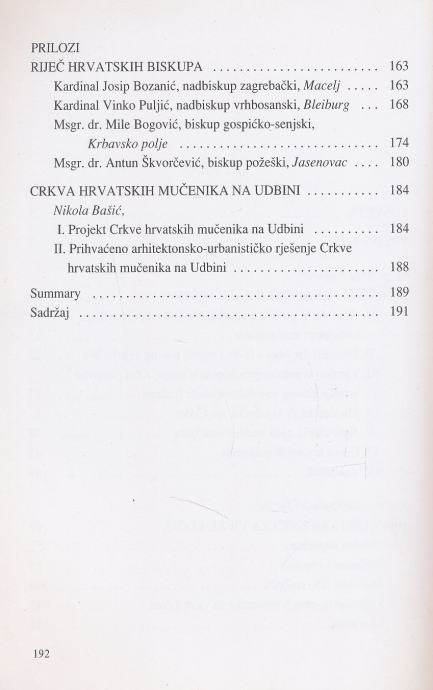 PRILOZI

RIJEČ HRVATSKIH BISKUPA 163

Kardinal Josip Bozanić, nadbiskup zagrebački, Macelj 163

Kardinal Vinko Puljić, nadbiskup vrhbosanski, Bleiburg 168

Msgr. dr. Mile Bogović, biskup gospićko-senjski, Krbavsko polje 174

Msgr. dr. Antun Škvorčević, biskup požeški, Jasenovac 180

CRKVA HRVATSKIH MUČENIKA NA UDBINI 184

Nikola Bašić,

I. Projekt Crkve hrvatskih mučenika na Udbini 184

II. Prihvaćeno arhitektonsko-urbanističko rješenje Crkve hrvatskih mučenika na Udbini 188

Summary 189

Sadržaj 191

192